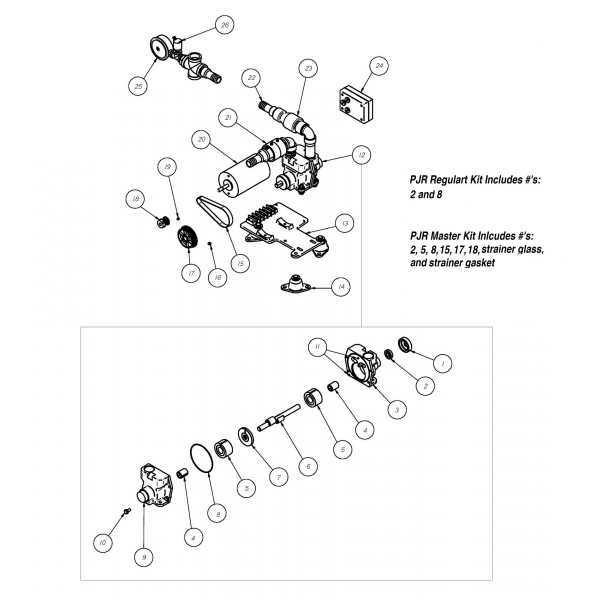 26
25
22
23
24
21
20
12
19
18
13
17
16
15
14

PJR Regulart Kit Includes #'s:
2 and 8

PJR Master Kit Inlcudes #'s:
2, 5, 8, 15, 17, 18, strainer glass, and strainer gasket

11
1
2
3
4
5
6
7
5
8
4
9
10